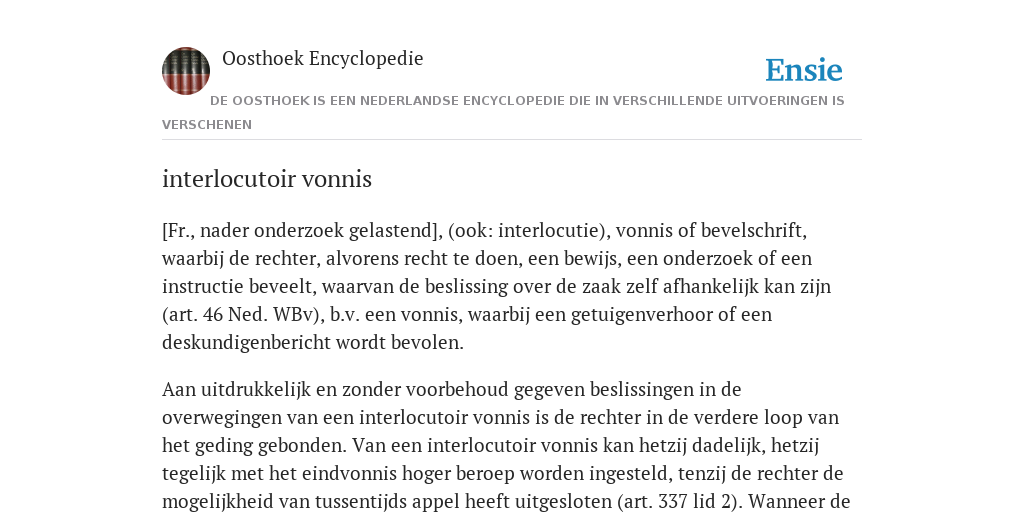 Oosthoek Encyclopedie

Ensie

DE OOSTHOEK IS EEN NEDERLANDSE ENCYCLOPEDIE DIE IN VERSCHILLENDE UITVOERINGEN IS VERSCHENEN

interlocutoir vonnis

[Fr., nader onderzoek gelastend], (ook: interlocutie), vonnis of bevelschrift, waarbij de rechter, alvorens recht te doen, een bewijs, een onderzoek of een instructie beveelt, waarvan de beslissing over de zaak zelf afhankelijk kan zijn (art. 46 Ned. WBv), b.v. een vonnis, waarbij een getuigenverhoor of een deskundigenbericht wordt bevolen.

Aan uitdrukkelijk en zonder voorbehoud gegeven beslissingen in de overwegingen van een interlocutoir vonnis is de rechter in de verdere loop van het geding gebonden. Van een interlocutoir vonnis kan hetzij dadelijk, hetzij tegelijk met het eindvonnis hoger beroep worden ingesteld, tenzij de rechter de mogelijkheid van tussentijds appel heeft uitgesloten (art. 337 lid 2). Wanneer de